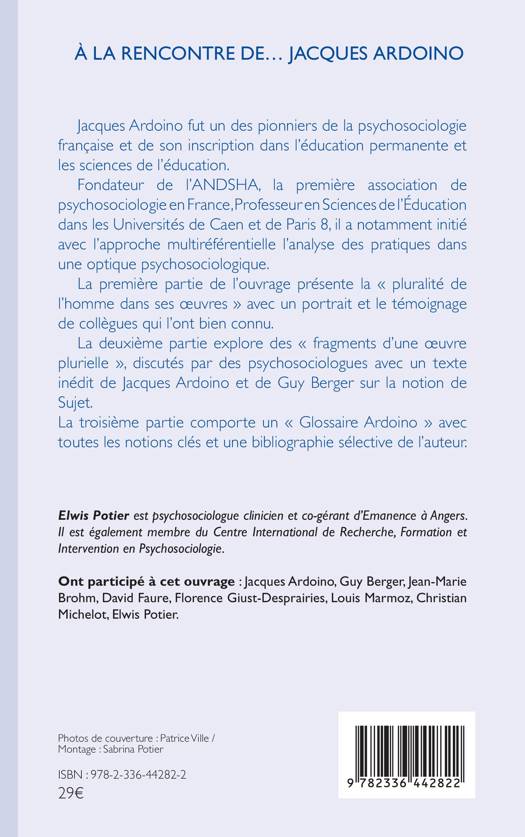 À LA RENCONTRE DE… JACQUES ARDOINO

Jacques Ardoino fut un des pionniers de la psychosociologie française et de son inscription dans l'éducation permanente et les sciences de l'éducation.

Fondateur de l'ANDSHA, la première association de psychosociologie en France, Professeur en Sciences de l'Éducation dans les Universités de Caen et de Paris 8, il a notamment initié avec l'approche multiréférentielle l'analyse des pratiques dans une optique psychosociologique.

La première partie de l'ouvrage présente la « pluralité de l'homme dans ses œuvres » avec un portrait et le témoignage de collègues qui l'ont bien connu.

La deuxième partie explore des « fragments d'une œuvre plurielle », discutés par des psychosociologues avec un texte inédit de Jacques Ardoino et de Guy Berger sur la notion de Sujet.

La troisième partie comporte un « Glossaire Ardoino » avec toutes les notions clés et une bibliographie sélective de l'auteur.

Elwis Potier est psychosociologue clinicien et co-gérant d'Emanence à Angers. Il est également membre du Centre International de Recherche, Formation et Intervention en Psychosociologie.

Ont participé à cet ouvrage : Jacques Ardoino, Guy Berger, Jean-Marie Brohm, David Faure, Florence Giust-Desprairies, Louis Marmoz, Christian Michelot, Elwis Potier.

Photos de couverture : Patrice Ville / Montage : Sabrina Potier

ISBN : 978-2-336-44282-2
29€

9 782336 442822